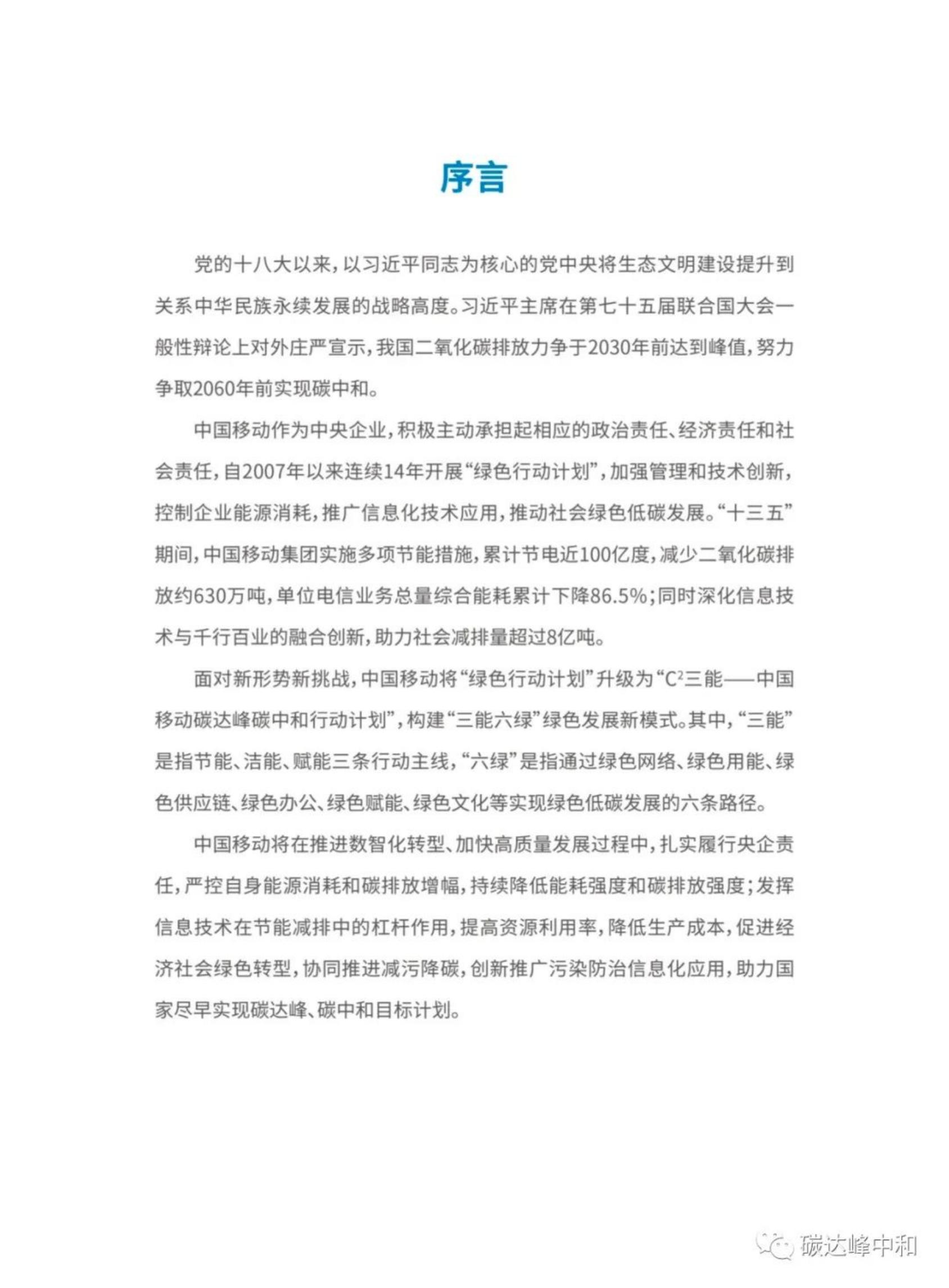 序言

党的十八大以来，以习近平同志为核心的党中央将生态文明建设提升到关系中华民族永续发展的战略高度。习近平主席在第七十五届联合国大会一般性辩论上对外庄严宣示，我国二氧化碳排放力争于2030年前达到峰值，努力争取2060年前实现碳中和。

中国移动作为中央企业，积极主动承担起相应的政治责任、经济责任和社会责任，自2007年以来连续14年开展“绿色行动计划”，加强管理和技术创新，控制企业能源消耗，推广信息化技术应用，推动社会绿色低碳发展。“十三五”期间，中国移动集团实施多项节能措施，累计节电近100亿度，减少二氧化碳排放约630万吨，单位电信业务总量综合能耗累计下降86.5%；同时深化信息技术与千行百业的融合创新，助力社会减排量超过8亿吨。

面对新形势新挑战，中国移动将“绿色行动计划”升级为“$C^2$三能——中国移动碳达峰碳中和行动计划”，构建“三能六绿”绿色发展新模式。其中，“三能”是指节能、洁能、赋能三条行动主线，“六绿”是指通过绿色网络、绿色用能、绿色供应链、绿色办公、绿色赋能、绿色文化等实现绿色低碳发展的六条路径。

中国移动将在推进数智化转型、加快高质量发展过程中，扎实履行央企责任，严控自身能源消耗和碳排放增幅，持续降低能耗强度和碳排放强度；发挥信息技术在节能减排中的杠杆作用，提高资源利用率，降低生产成本，促进经济社会绿色转型，协同推进减污降碳，创新推广污染防治信息化应用，助力国家尽早实现碳达峰、碳中和目标计划。

碳达峰中和